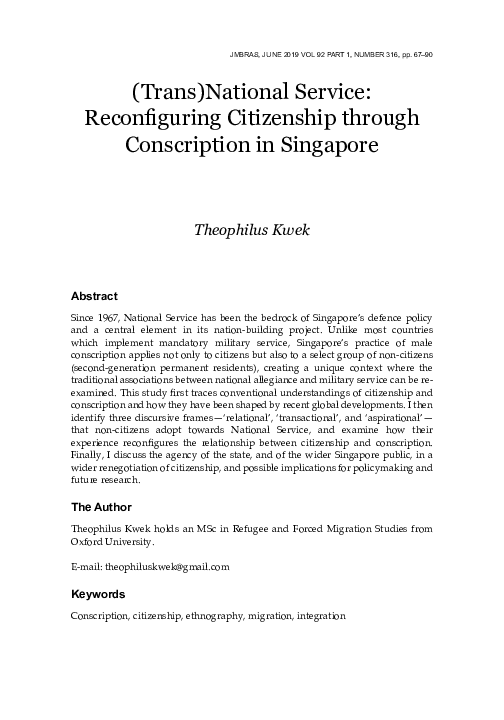 JMBRAS, JUNE 2019 VOL 92 PART 1, NUMBER 316, pp. 67–90

(Trans)National Service: Reconfiguring Citizenship through Conscription in Singapore

Theophilus Kwek

Abstract

Since 1967, National Service has been the bedrock of Singapore's defence policy and a central element in its nation-building project. Unlike most countries which implement mandatory military service, Singapore's practice of male conscription applies not only to citizens but also to a select group of non-citizens (second-generation permanent residents), creating a unique context where the traditional associations between national allegiance and military service can be re-examined. This study first traces conventional understandings of citizenship and conscription and how they have been shaped by recent global developments. I then identify three discursive frames—'relational', 'transactional', and 'aspirational'—that non-citizens adopt towards National Service, and examine how their experience reconfigures the relationship between citizenship and conscription. Finally, I discuss the agency of the state, and of the wider Singapore public, in a wider renegotiation of citizenship, and possible implications for policymaking and future research.

The Author

Theophilus Kwek holds an MSc in Refugee and Forced Migration Studies from Oxford University.

E-mail: theophiluskwek@gmail.com

Keywords

Conscription, citizenship, ethnography, migration, integration